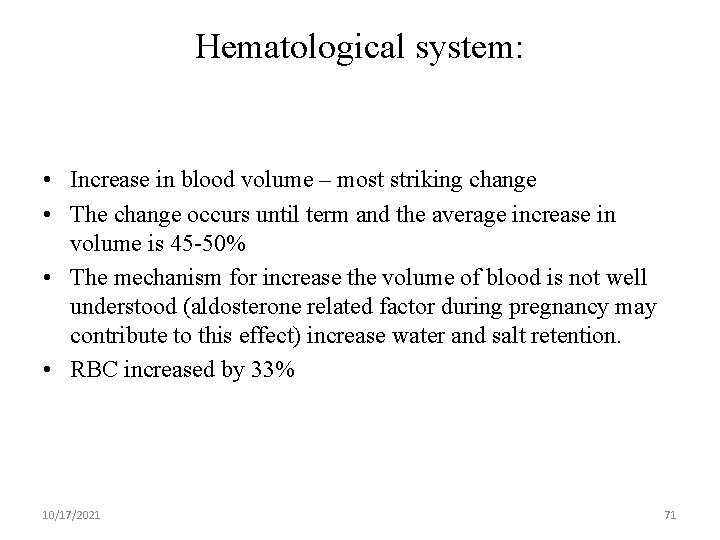 Hematological system:

• Increase in blood volume – most striking change
• The change occurs until term and the average increase in volume is 45-50%
• The mechanism for increase the volume of blood is not well understood (aldosterone related factor during pregnancy may contribute to this effect) increase water and salt retention.
• RBC increased by 33%

10/17/2021

71